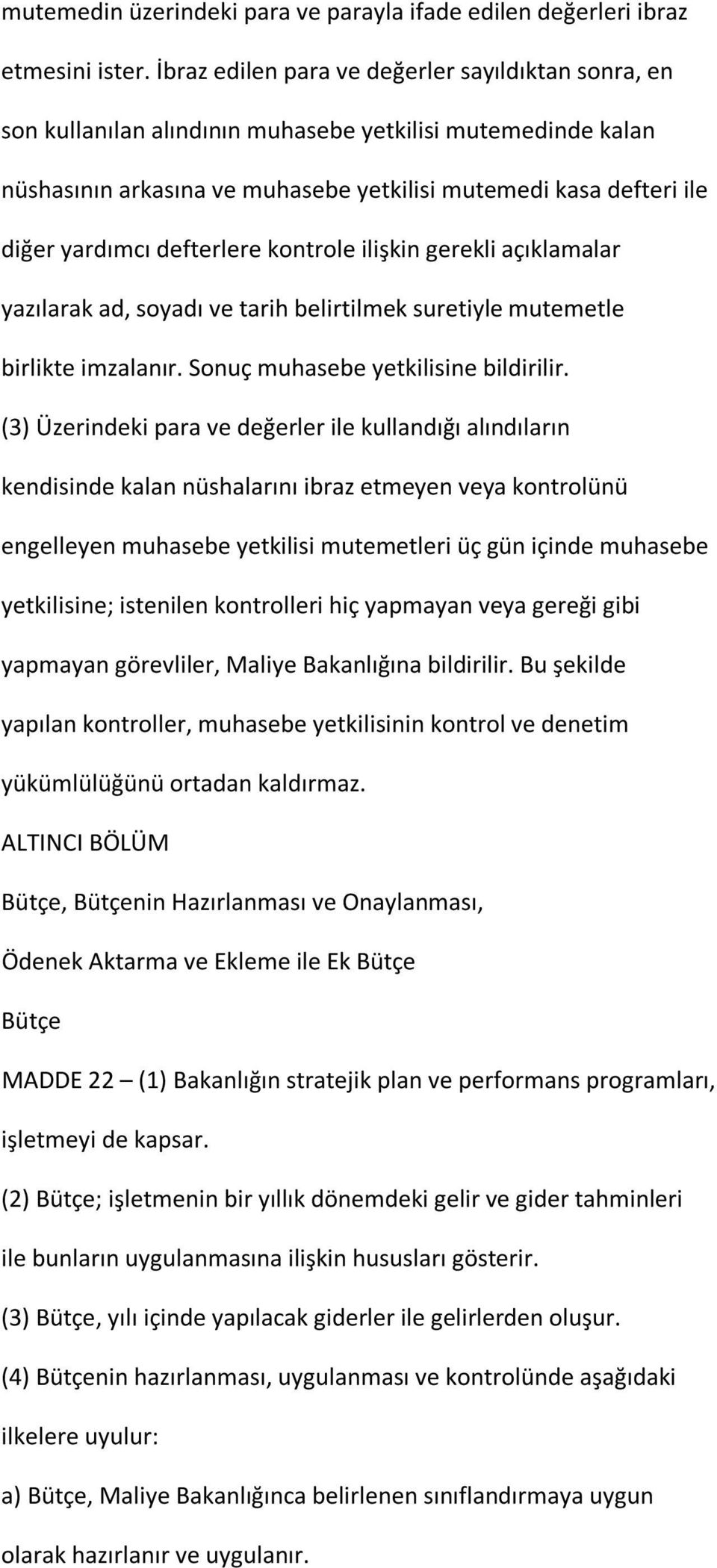 mutemedin üzerindeki para ve parayla ifade edilen değerleri ibraz etmesini ister. İbraz edilen para ve değerler sayıldıktan sonra, en son kullanılan alındının muhasebe yetkilisi mutemedinde kalan nüshasının arkasına ve muhasebe yetkilisi mutemedi kasa defteri ile diğer yardımcı defterlere kontrole ilişkin gerekli açıklamalar yazılarak ad, soyadı ve tarih belirtilmek suretiyle mutemetle birlikte imzalanır. Sonuç muhasebe yetkilisine bildirilir.

(3) Üzerindeki para ve değerler ile kullandığı alındıların kendisinde kalan nüshalarını ibraz etmeyen veya kontrolünü engelleyen muhasebe yetkilisi mutemetleri üç gün içinde muhasebe yetkilisine; istenilen kontrolleri hiç yapmayan veya gereği gibi yapmayan görevliler, Maliye Bakanlığına bildirilir. Bu şekilde yapılan kontroller, muhasebe yetkilisinin kontrol ve denetim yükümlülüğünü ortadan kaldırmaz.

ALTINCI BÖLÜM

Bütçe, Bütçenin Hazırlanması ve Onaylanması,

Ödenek Aktarma ve Ekleme ile Ek Bütçe

Bütçe

MADDE 22 – (1) Bakanlığın stratejik plan ve performans programları, işletmeyi de kapsar.

(2) Bütçe; işletmenin bir yıllık dönemdeki gelir ve gider tahminleri ile bunların uygulanmasına ilişkin hususları gösterir.

(3) Bütçe, yılı içinde yapılacak giderler ile gelirlerden oluşur.

(4) Bütçenin hazırlanması, uygulanması ve kontrolünde aşağıdaki ilkelere uyulur:

a) Bütçe, Maliye Bakanlığınca belirlenen sınıflandırmaya uygun olarak hazırlanır ve uygulanır.